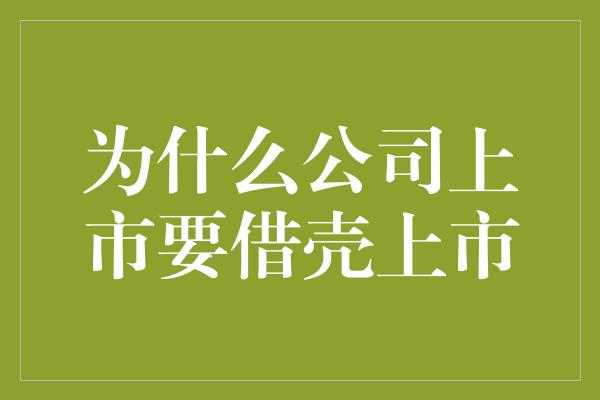 为什么公司上市要借壳上市